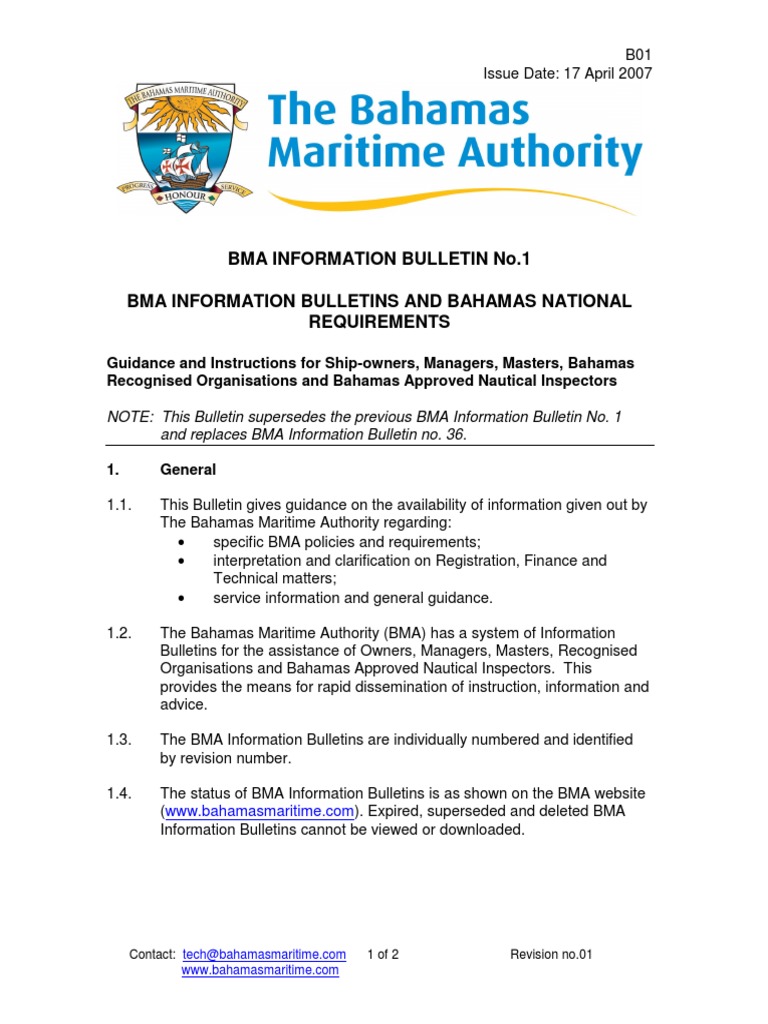 B01
Issue Date: 17 April 2007

THE BAHAMAS MARITIME AUTHORITY
PROGRESS HONOUR SERVICE

The Bahamas Maritime Authority

BMA INFORMATION BULLETIN No.1

BMA INFORMATION BULLETINS AND BAHAMAS NATIONAL REQUIREMENTS

Guidance and Instructions for Ship-owners, Managers, Masters, Bahamas Recognised Organisations and Bahamas Approved Nautical Inspectors

NOTE: This Bulletin supersedes the previous BMA Information Bulletin No. 1 and replaces BMA Information Bulletin no. 36.

1. General

1.1. This Bulletin gives guidance on the availability of information given out by The Bahamas Maritime Authority regarding:
• specific BMA policies and requirements;
• interpretation and clarification on Registration, Finance and Technical matters;
• service information and general guidance.

1.2. The Bahamas Maritime Authority (BMA) has a system of Information Bulletins for the assistance of Owners, Managers, Masters, Recognised Organisations and Bahamas Approved Nautical Inspectors. This provides the means for rapid dissemination of instruction, information and advice.

1.3. The BMA Information Bulletins are individually numbered and identified by revision number.

1.4. The status of BMA Information Bulletins is as shown on the BMA website (www.bahamasmaritime.com). Expired, superseded and deleted BMA Information Bulletins cannot be viewed or downloaded.

Contact: tech@bahamasmaritime.com
www.bahamasmaritime.com
1 of 2
Revision no.01